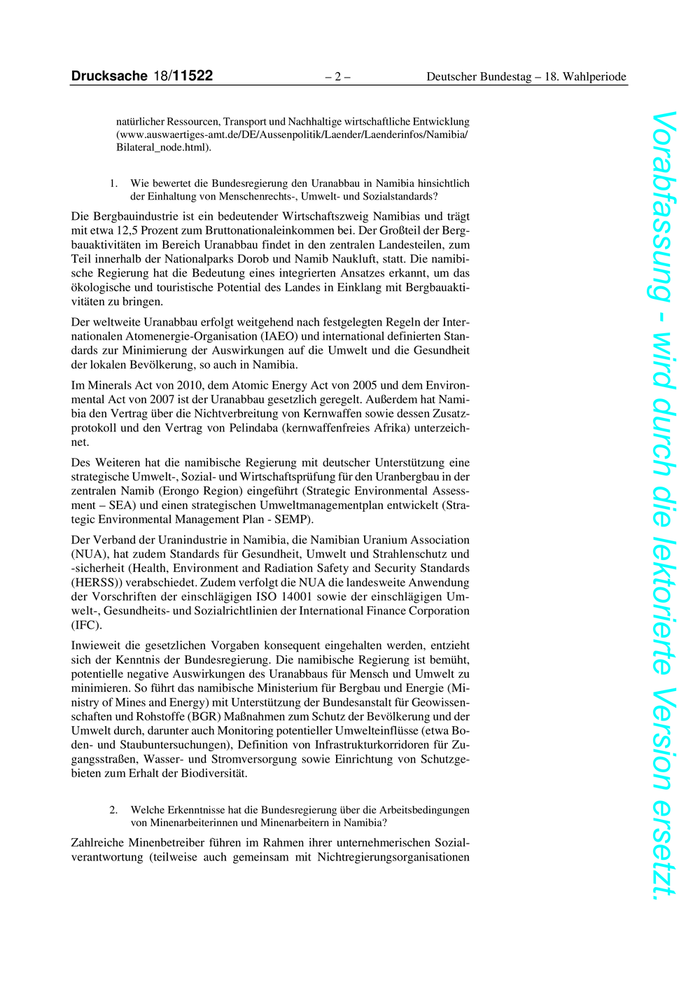 Drucksache 18/11522 – 2 – Deutscher Bundestag – 18. Wahlperiode

natürlicher Ressourcen, Transport und Nachhaltige wirtschaftliche Entwicklung (www.auswaertiges-amt.de/DE/Aussenpolitik/Laender/Laenderinfos/Namibia/Bilateral_node.html).

1. Wie bewertet die Bundesregierung den Uranabbau in Namibia hinsichtlich der Einhaltung von Menschenrechts-, Umwelt- und Sozialstandards?

Die Bergbauindustrie ist ein bedeutender Wirtschaftszweig Namibias und trägt mit etwa 12,5 Prozent zum Bruttonationaleinkommen bei. Der Großteil der Bergbauaktivitäten im Bereich Uranabbau findet in den zentralen Landesteilen, zum Teil innerhalb der Nationalparks Dorob und Namib Naukluft, statt. Die namibische Regierung hat die Bedeutung eines integrierten Ansatzes erkannt, um das ökologische und touristische Potential des Landes in Einklang mit Bergbauaktivitäten zu bringen.

Der weltweite Uranabbau erfolgt weitgehend nach festgelegten Regeln der Internationalen Atomenergie-Organisation (IAEO) und international definierten Standards zur Minimierung der Auswirkungen auf die Umwelt und die Gesundheit der lokalen Bevölkerung, so auch in Namibia.

Im Minerals Act von 2010, dem Atomic Energy Act von 2005 und dem Environmental Act von 2007 ist der Uranabbau gesetzlich geregelt. Außerdem hat Namibia den Vertrag über die Nichtverbreitung von Kernwaffen sowie dessen Zusatzprotokoll und den Vertrag von Pelindaba (kernwaffenfreies Afrika) unterzeichnet.

Des Weiteren hat die namibische Regierung mit deutscher Unterstützung eine strategische Umwelt-, Sozial- und Wirtschaftsprüfung für den Uranbergbau in der zentralen Namib (Erongo Region) eingeführt (Strategic Environmental Assessment – SEA) und einen strategischen Umweltmanagementplan entwickelt (Strategic Environmental Management Plan - SEMP).

Der Verband der Uranindustrie in Namibia, die Namibian Uranium Association (NUA), hat zudem Standards für Gesundheit, Umwelt und Strahlenschutz und -sicherheit (Health, Environment and Radiation Safety and Security Standards (HERSS)) verabschiedet. Zudem verfolgt die NUA die landesweite Anwendung der Vorschriften der einschlägigen ISO 14001 sowie der einschlägigen Umwelt-, Gesundheits- und Sozialrichtlinien der International Finance Corporation (IFC).

Inwieweit die gesetzlichen Vorgaben konsequent eingehalten werden, entzieht sich der Kenntnis der Bundesregierung. Die namibische Regierung ist bemüht, potentielle negative Auswirkungen des Uranabbaus für Mensch und Umwelt zu minimieren. So führt das namibische Ministerium für Bergbau und Energie (Ministry of Mines and Energy) mit Unterstützung der Bundesanstalt für Geowissenschaften und Rohstoffe (BGR) Maßnahmen zum Schutz der Bevölkerung und der Umwelt durch, darunter auch Monitoring potentieller Umwelteinflüsse (etwa Boden- und Staubuntersuchungen), Definition von Infrastrukturkorridoren für Zugangsstraßen, Wasser- und Stromversorgung sowie Einrichtung von Schutzgebieten zum Erhalt der Biodiversität.

2. Welche Erkenntnisse hat die Bundesregierung über die Arbeitsbedingungen von Minenarbeiterinnen und Minenarbeitern in Namibia?

Zahlreiche Minenbetreiber führen im Rahmen ihrer unternehmerischen Sozialverantwortung (teilweise auch gemeinsam mit Nichtregierungsorganisationen

Vorabfassung - wird durch die lektorierte Version ersetzt.